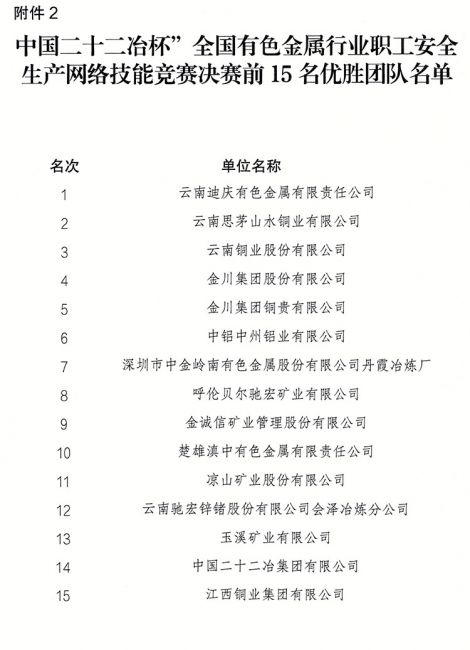 附件 2

中国二十二冶杯”全国有色金属行业职工安全生产网络技能竞赛决赛前 15 名优胜团队名单

| 名次 | 单位名称 |
|---|---|
| 1 | 云南迪庆有色金属有限责任公司 |
| 2 | 云南思茅山水铜业有限公司 |
| 3 | 云南铜业股份有限公司 |
| 4 | 金川集团股份有限公司 |
| 5 | 金川集团铜贵有限公司 |
| 6 | 中铝中州铝业有限公司 |
| 7 | 深圳市中金岭南有色金属股份有限公司丹霞冶炼厂 |
| 8 | 呼伦贝尔驰宏矿业有限公司 |
| 9 | 金诚信矿业管理股份有限公司 |
| 10 | 楚雄滇中有色金属有限责任公司 |
| 11 | 凉山矿业股份有限公司 |
| 12 | 云南驰宏锌锗股份有限公司会泽冶炼分公司 |
| 13 | 玉溪矿业有限公司 |
| 14 | 中国二十二冶集团有限公司 |
| 15 | 江西铜业集团有限公司 |